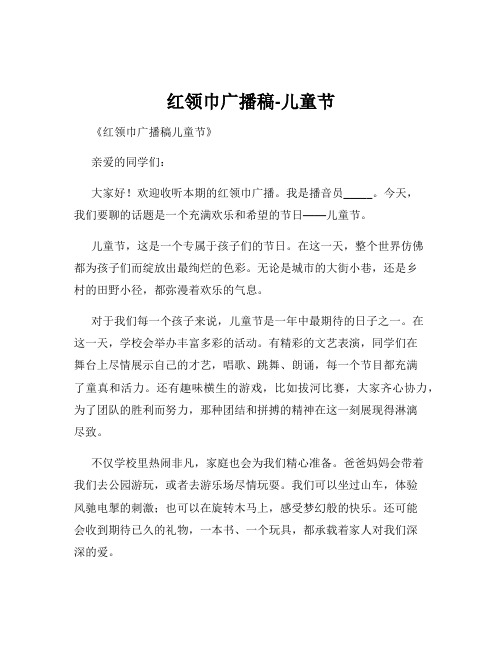 红领巾广播稿-儿童节

《红领巾广播稿儿童节》

亲爱的同学们：

大家好！欢迎收听本期的红领巾广播。我是播音员_____。今天，我们要聊的话题是一个充满欢乐和希望的节日——儿童节。

儿童节，这是一个专属于孩子们的节日。在这一天，整个世界仿佛都为孩子们而绽放出最绚烂的色彩。无论是城市的大街小巷，还是乡村的田野小径，都弥漫着欢乐的气息。

对于我们每一个孩子来说，儿童节是一年中最期待的日子之一。在这一天，学校会举办丰富多彩的活动。有精彩的文艺表演，同学们在舞台上尽情展示自己的才艺，唱歌、跳舞、朗诵，每一个节目都充满了童真和活力。还有趣味横生的游戏，比如拔河比赛，大家齐心协力，为了团队的胜利而努力，那种团结和拼搏的精神在这一刻展现得淋漓尽致。

不仅学校里热闹非凡，家庭也会为我们精心准备。爸爸妈妈会带着我们去公园游玩，或者去游乐场尽情玩耍。我们可以坐过山车，体验风驰电掣的刺激；也可以在旋转木马上，感受梦幻般的快乐。还可能会收到期待已久的礼物，一本书、一个玩具，都承载着家人对我们深深的爱。